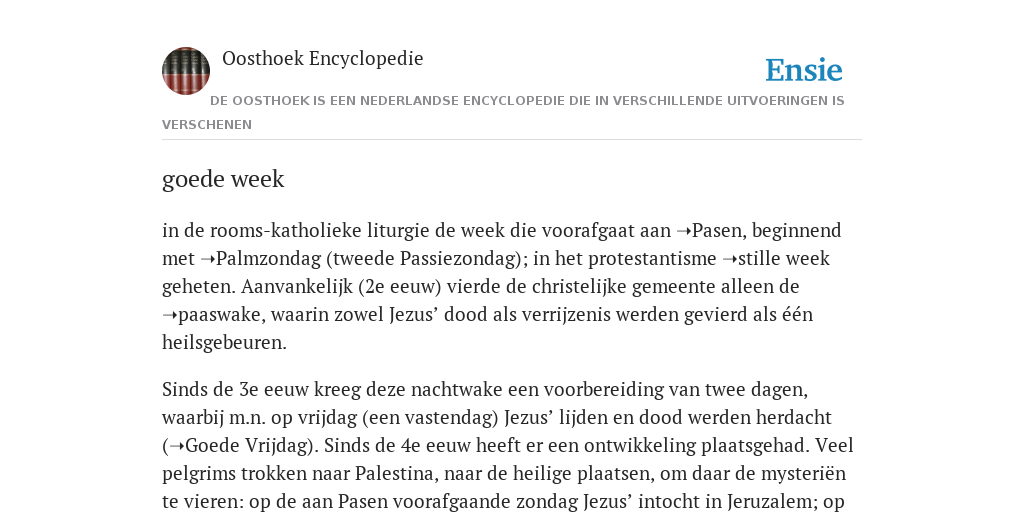 Oosthoek Encyclopedie

Ensie

DE OOSTHOEK IS EEN NEDERLANDSE ENCYCLOPEDIE DIE IN VERSCHILLENDE UITVOERINGEN IS VERSCHENEN

goede week

in de rooms-katholieke liturgie de week die voorafgaat aan ➝Pasen, beginnend met ➝Palmzondag (tweede Passiezondag); in het protestantisme ➝stille week geheten. Aanvankelijk (2e eeuw) vierde de christelijke gemeente alleen de ➝paaswake, waarin zowel Jezus’ dood als verrijzenis werden gevierd als één heilsgebeuren.

Sinds de 3e eeuw kreeg deze nachtwake een voorbereiding van twee dagen, waarbij m.n. op vrijdag (een vastendag) Jezus’ lijden en dood werden herdacht (➝Goede Vrijdag). Sinds de 4e eeuw heeft er een ontwikkeling plaatsgehad. Veel pelgrims trokken naar Palestina, naar de heilige plaatsen, om daar de mysteriën te vieren: op de aan Pasen voorafgaande zondag Jezus’ intocht in Jeruzalem; op